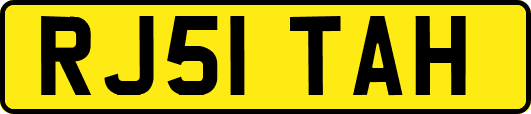 RJ51 TAH